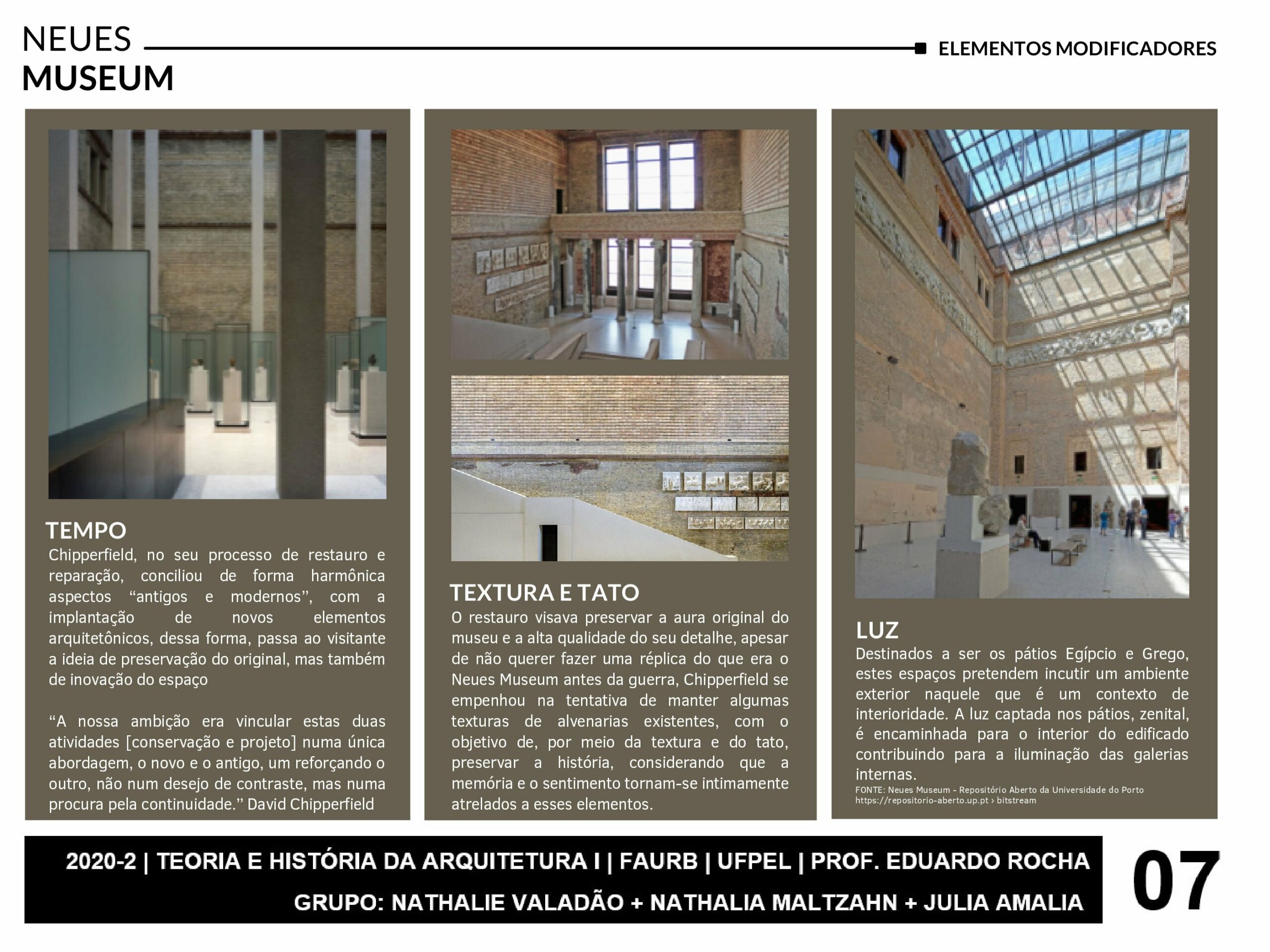 NEUES
MUSEUM

ELEMENTOS MODIFICADORES

TEMPO
Chipperfield, no seu processo de restauro e reparação, conciliou de forma harmônica aspectos “antigos e modernos”, com a implantação de novos elementos arquitetônicos, dessa forma, passa ao visitante a ideia de preservação do original, mas também de inovação do espaço

“A nossa ambição era vincular estas duas atividades [conservação e projeto] numa única abordagem, o novo e o antigo, um reforçando o outro, não num desejo de contraste, mas numa procura pela continuidade.” David Chipperfield

TEXTURA E TATO
O restauro visava preservar a aura original do museu e a alta qualidade do seu detalhe, apesar de não querer fazer uma réplica do que era o Neues Museum antes da guerra, Chipperfield se empenhou na tentativa de manter algumas texturas de alvenarias existentes, com o objetivo de, por meio da textura e do tato, preservar a história, considerando que a memória e o sentimento tornam-se intimamente atrelados a esses elementos.

LUZ
Destinados a ser os pátios Egípcio e Grego, estes espaços pretendem incutir um ambiente exterior naquele que é um contexto de interioridade. A luz captada nos pátios, zenital, é encaminhada para o interior do edificado contribuindo para a iluminação das galerias internas.
FONTE: Neues Museum - Repositório Aberto da Universidade do Porto
https://repositorio-aberto.up.pt › bitstream

2020-2 | TEORIA E HISTÓRIA DA ARQUITETURA I | FAURB | UFPEL | PROF. EDUARDO ROCHA
GRUPO: NATHALIE VALADÃO + NATHALIA MALTZAHN + JULIA AMALIA

07